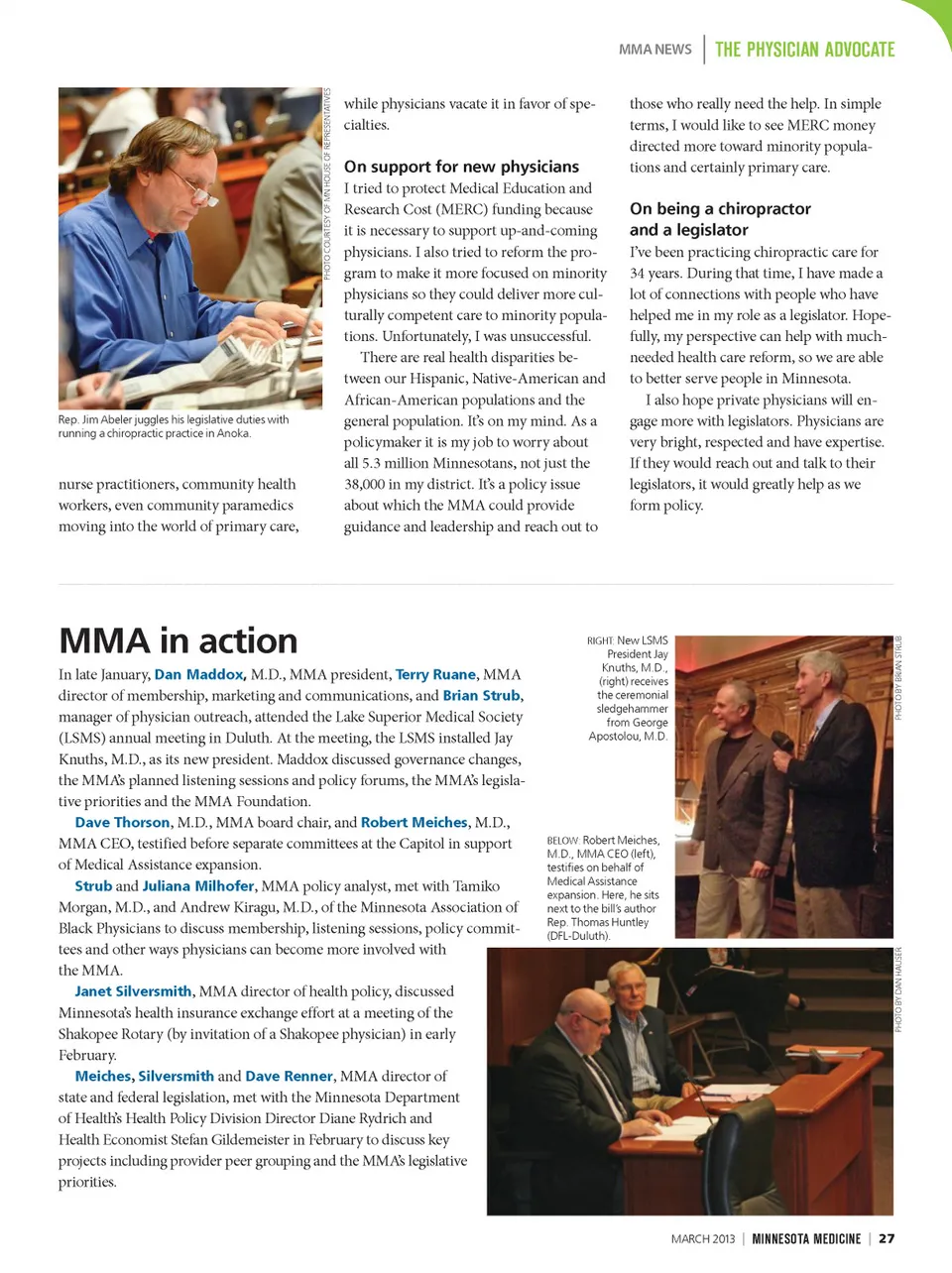 MMA NEWS | THE PHYSICIAN ADVOCATE

PHOTO COURTESY OF MN HOUSE OF REPRESENTATIVES

Rep. Jim Abeler juggles his legislative duties with running a chiropractic practice in Anoka.

nurse practitioners, community health workers, even community paramedics moving into the world of primary care, while physicians vacate it in favor of specialties.

On support for new physicians
I tried to protect Medical Education and Research Cost (MERC) funding because it is necessary to support up-and-coming physicians. I also tried to reform the program to make it more focused on minority physicians so they could deliver more culturally competent care to minority populations. Unfortunately, I was unsuccessful.

There are real health disparities between our Hispanic, Native-American and African-American populations and the general population. It's on my mind. As a policymaker it is my job to worry about all 5.3 million Minnesotans, not just the 38,000 in my district. It's a policy issue about which the MMA could provide guidance and leadership and reach out to those who really need the help. In simple terms, I would like to see MERC money directed more toward minority populations and certainly primary care.

On being a chiropractor and a legislator
I've been practicing chiropractic care for 34 years. During that time, I have made a lot of connections with people who have helped me in my role as a legislator. Hopefully, my perspective can help with much-needed health care reform, so we are able to better serve people in Minnesota.

I also hope private physicians will engage more with legislators. Physicians are very bright, respected and have expertise. If they would reach out and talk to their legislators, it would greatly help as we form policy.

MMA in action

In late January, Dan Maddox, M.D., MMA president, Terry Ruane, MMA director of membership, marketing and communications, and Brian Strub, manager of physician outreach, attended the Lake Superior Medical Society (LSMS) annual meeting in Duluth. At the meeting, the LSMS installed Jay Knuths, M.D., as its new president. Maddox discussed governance changes, the MMA's planned listening sessions and policy forums, the MMA's legislative priorities and the MMA Foundation.

Dave Thorson, M.D., MMA board chair, and Robert Meiches, M.D., MMA CEO, testified before separate committees at the Capitol in support of Medical Assistance expansion.

Strub and Juliana Milhofer, MMA policy analyst, met with Tamiko Morgan, M.D., and Andrew Kiragu, M.D., of the Minnesota Association of Black Physicians to discuss membership, listening sessions, policy committees and other ways physicians can become more involved with the MMA.

Janet Silversmith, MMA director of health policy, discussed Minnesota's health insurance exchange effort at a meeting of the Shakopee Rotary (by invitation of a Shakopee physician) in early February.

Meiches, Silversmith and Dave Renner, MMA director of state and federal legislation, met with the Minnesota Department of Health's Health Policy Division Director Diane Rydrich and Health Economist Stefan Gildemeister in February to discuss key projects including provider peer grouping and the MMA's legislative priorities.

RIGHT: New LSMS President Jay Knuths, M.D., (right) receives the ceremonial sledgehammer from George Apostolou, M.D.

PHOTO BY BRIAN STRUB

BELOW: Robert Meiches, M.D., MMA CEO (left), testifies on behalf of Medical Assistance expansion. Here, he sits next to the bill's author Rep. Thomas Huntley (DFL-Duluth).

PHOTO BY DAN HAUSER

MARCH 2013 | MINNESOTA MEDICINE | 27